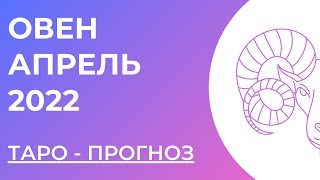 ОВЕН
АПРЕЛЬ
2022

ТАРО - ПРОГНОЗ